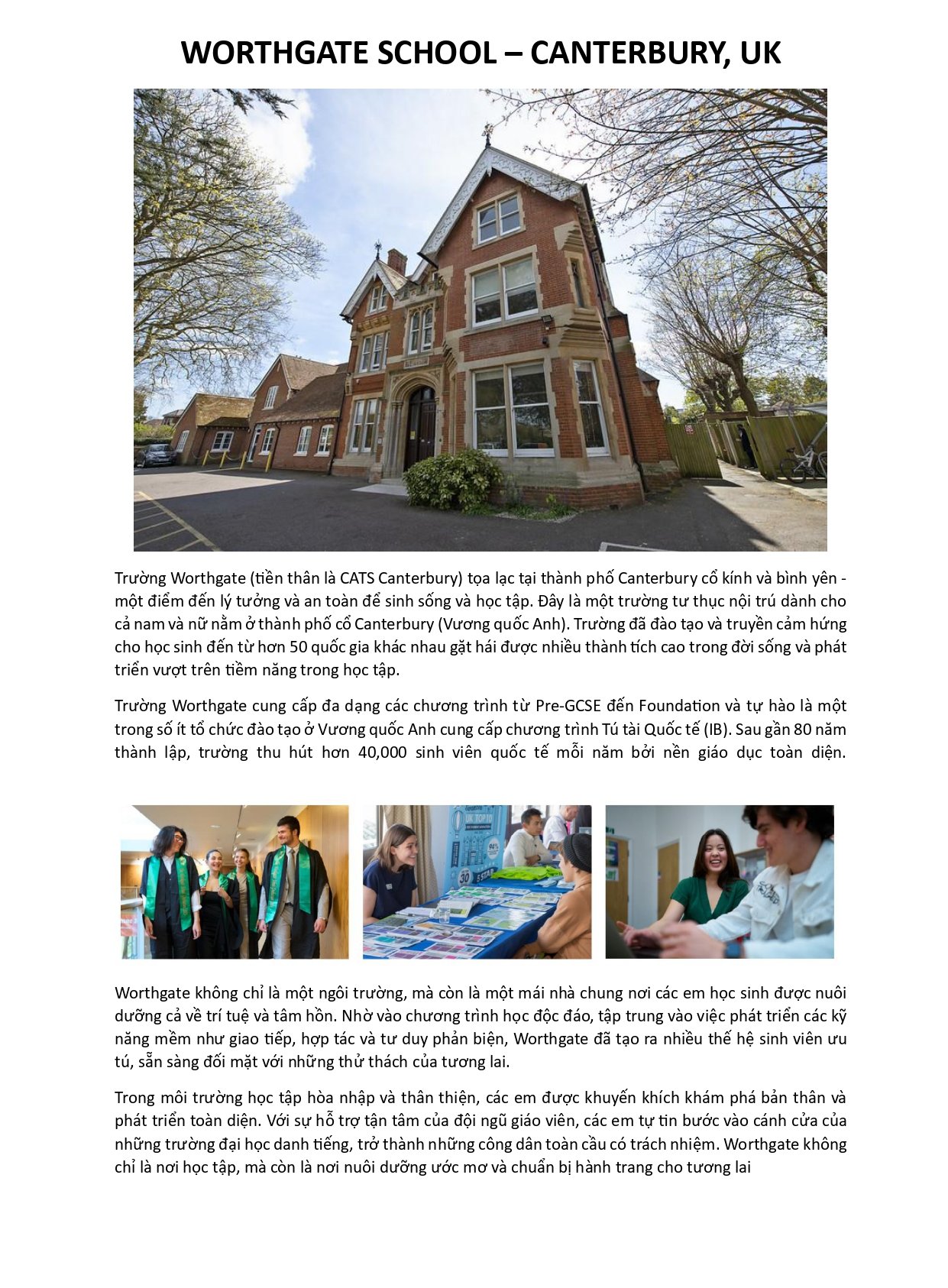 WORTHGATE SCHOOL – CANTERBURY, UK

Trường Worthgate (tiền thân là CATS Canterbury) tọa lạc tại thành phố Canterbury cổ kính và bình yên - một điểm đến lý tưởng và an toàn để sinh sống và học tập. Đây là một trường tư thục nội trú dành cho cả nam và nữ nằm ở thành phố cổ Canterbury (Vương quốc Anh). Trường đã đào tạo và truyền cảm hứng cho học sinh đến từ hơn 50 quốc gia khác nhau gặt hái được nhiều thành tích cao trong đời sống và phát triển vượt trên tiềm năng trong học tập.

Trường Worthgate cung cấp đa dạng các chương trình từ Pre-GCSE đến Foundation và tự hào là một trong số ít tổ chức đào tạo ở Vương quốc Anh cung cấp chương trình Tú tài Quốc tế (IB). Sau gần 80 năm thành lập, trường thu hút hơn 40,000 sinh viên quốc tế mỗi năm bởi nền giáo dục toàn diện.

UK TOP 10
30
5 STAR

Worthgate không chỉ là một ngôi trường, mà còn là một mái nhà chung nơi các em học sinh được nuôi dưỡng cả về trí tuệ và tâm hồn. Nhờ vào chương trình học độc đáo, tập trung vào việc phát triển các kỹ năng mềm như giao tiếp, hợp tác và tư duy phản biện, Worthgate đã tạo ra nhiều thế hệ sinh viên ưu tú, sẵn sàng đối mặt với những thử thách của tương lai.

Trong môi trường học tập hòa nhập và thân thiện, các em được khuyến khích khám phá bản thân và phát triển toàn diện. Với sự hỗ trợ tận tâm của đội ngũ giáo viên, các em tự tin bước vào cánh cửa của những trường đại học danh tiếng, trở thành những công dân toàn cầu có trách nhiệm. Worthgate không chỉ là nơi học tập, mà còn là nơi nuôi dưỡng ước mơ và chuẩn bị hành trang cho tương lai